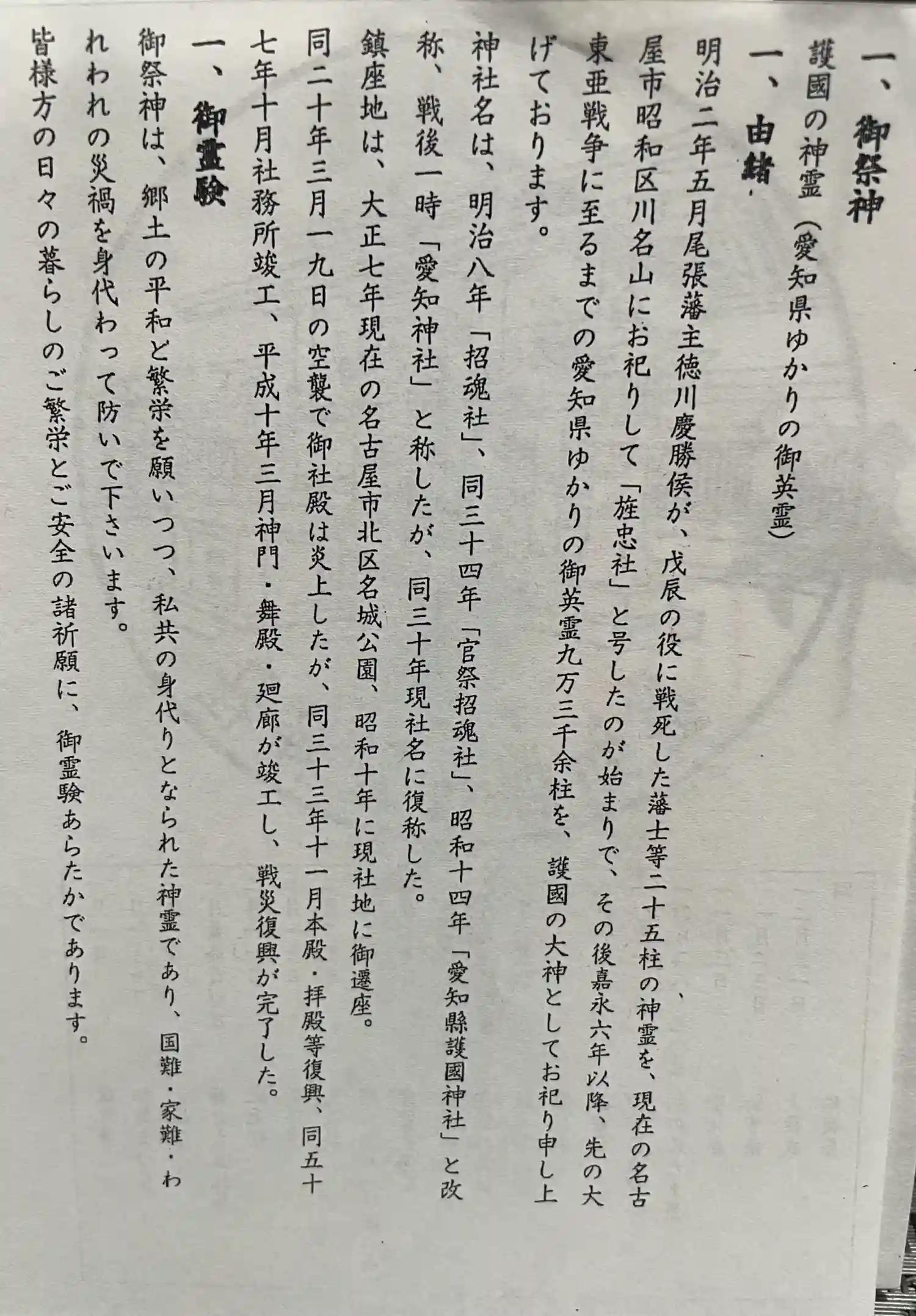 一、御祭神

護國の神霊（愛知県ゆかりの御英霊）

一、由緒

明治二年五月尾張藩主徳川慶勝侯が、戊辰の役に戦死した藩士等二十五柱の神霊を、現在の名古屋市昭和区川名山にお祀りして「旌忠社」と号したのが始まりで、その後嘉永六年以降、先の大東亜戦争に至るまでの愛知県ゆかりの御英霊九万三千余柱を、護國の大神としてお祀り申し上げております。

神社名は、明治八年「招魂社」、同三十四年「官祭招魂社」、昭和十四年「愛知縣護國神社」と改称、戦後一時「愛知神社」と称したが、同三十年現社名に復称した。

鎮座地は、大正七年現在の名古屋市北区名城公園、昭和十年に現社地に御遷座。

同二十年三月一九日の空襲で御社殿は炎上したが、同三十三年十一月本殿・拝殿等復興、同五十七年十月社務所竣工、平成十年三月神門・舞殿・廻廊が竣工し、戦災復興が完了した。

一、御霊験

御祭神は、郷土の平和と繁栄を願いつつ、私共の身代りとなられた神霊であり、国難・家難・われわれの災禍を身代わって防いで下さいます。

皆様方の日々の暮らしのご繁栄とご安全の諸祈願に、御霊験あらたかであります。